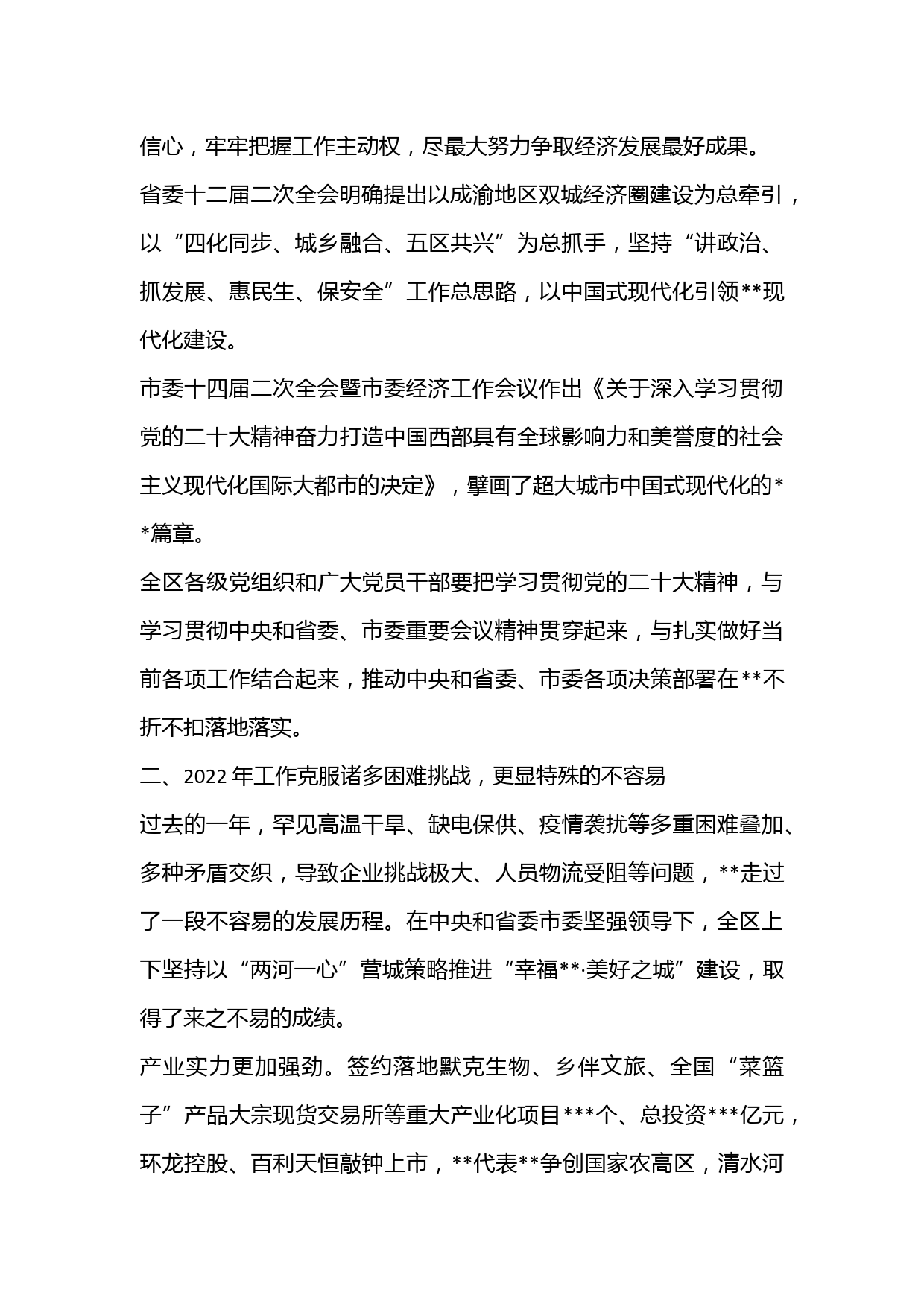 信心，牢牢把握工作主动权，尽最大努力争取经济发展最好成果。

省委十二届二次全会明确提出以成渝地区双城经济圈建设为总牵引，以“四化同步、城乡融合、五区共兴”为总抓手，坚持“讲政治、抓发展、惠民生、保安全”工作总思路，以中国式现代化引领**现代化建设。

市委十四届二次全会暨市委经济工作会议作出《关于深入学习贯彻党的二十大精神奋力打造中国西部具有全球影响力和美誉度的社会主义现代化国际大都市的决定》，擘画了超大城市中国式现代化的**篇章。

全区各级党组织和广大党员干部要把学习贯彻党的二十大精神，与学习贯彻中央和省委、市委重要会议精神贯穿起来，与扎实做好当前各项工作结合起来，推动中央和省委、市委各项决策部署在**不折不扣落地落实。

二、2022 年工作克服诸多困难挑战，更显特殊的不容易

过去的一年，罕见高温干旱、缺电保供、疫情袭扰等多重困难叠加、多种矛盾交织，导致企业挑战极大、人员物流受阻等问题，**走过了一段不容易的发展历程。在中央和省委市委坚强领导下，全区上下坚持以“两河一心”营城策略推进“幸福**·美好之城”建设，取得了来之不易的成绩。

产业实力更加强劲。签约落地默克生物、乡伴文旅、全国“菜篮子”产品大宗现货交易所等重大产业化项目***个、总投资***亿元，环龙控股、百利天恒敲钟上市，**代表**争创国家农高区，清水河